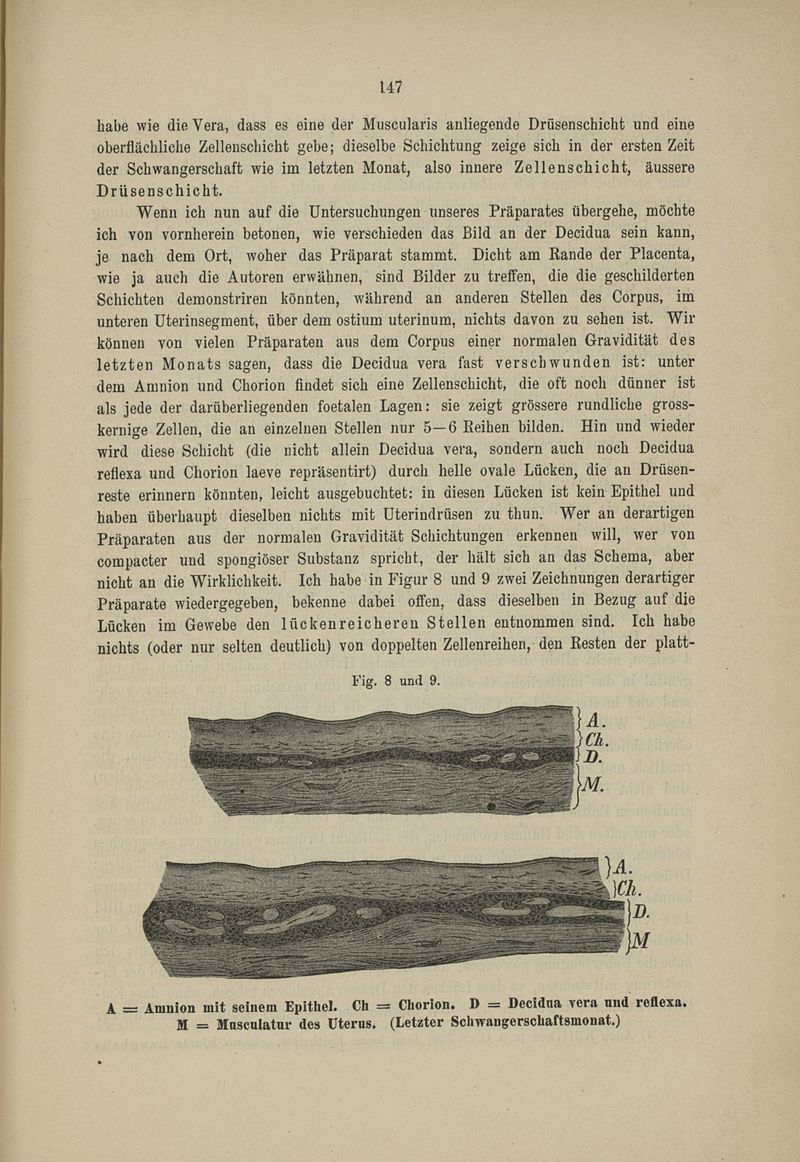 147

habe wie die Vera, dass es eine der Muscularis anliegende Drüsenschicht und eine oberflächliche Zellenschicht gebe; dieselbe Schichtung zeige sich in der ersten Zeit der Schwangerschaft wie im letzten Monat, also innere Zellenschicht, äussere Drüsenschicht.

Wenn ich nun auf die Untersuchungen unseres Präparates übergehe, möchte ich von vornherein betonen, wie verschieden das Bild an der Decidua sein kann, je nach dem Ort, woher das Präparat stammt. Dicht am Rande der Placenta, wie ja auch die Autoren erwähnen, sind Bilder zu treffen, die die geschilderten Schichten demonstriren könnten, während an anderen Stellen des Corpus, im unteren Uterinsegment, über dem ostium uterinum, nichts davon zu sehen ist. Wir können von vielen Präparaten aus dem Corpus einer normalen Gravidität des letzten Monats sagen, dass die Decidua vera fast verschwunden ist: unter dem Amnion und Chorion findet sich eine Zellenschicht, die oft noch dünner ist als jede der darüberliegenden foetalen Lagen: sie zeigt grössere rundliche grosskernige Zellen, die an einzelnen Stellen nur 5—6 Reihen bilden. Hin und wieder wird diese Schicht (die nicht allein Decidua vera, sondern auch noch Decidua reflexa und Chorion laeve repräsentirt) durch helle ovale Lücken, die an Drüsenreste erinnern könnten, leicht ausgebuchtet: in diesen Lücken ist kein Epithel und haben überhaupt dieselben nichts mit Uterindrüsen zu thun. Wer an derartigen Präparaten aus der normalen Gravidität Schichtungen erkennen will, wer von compacter und spongiöser Substanz spricht, der hält sich an das Schema, aber nicht an die Wirklichkeit. Ich habe in Figur 8 und 9 zwei Zeichnungen derartiger Präparate wiedergegeben, bekenne dabei offen, dass dieselben in Bezug auf die Lücken im Gewebe den lückenreicheren Stellen entnommen sind. Ich habe nichts (oder nur selten deutlich) von doppelten Zellenreihen, den Resten der platt-

Fig. 8 und 9.

A.
Ch.
D.
M.

A.
Ch.
D.
M

A = Amnion mit seinem Epithel. Ch = Chorion. D = Decidua vera und reflexa.
M = Musculatur des Uterus. (Letzter Schwangerschaftsmonat.)